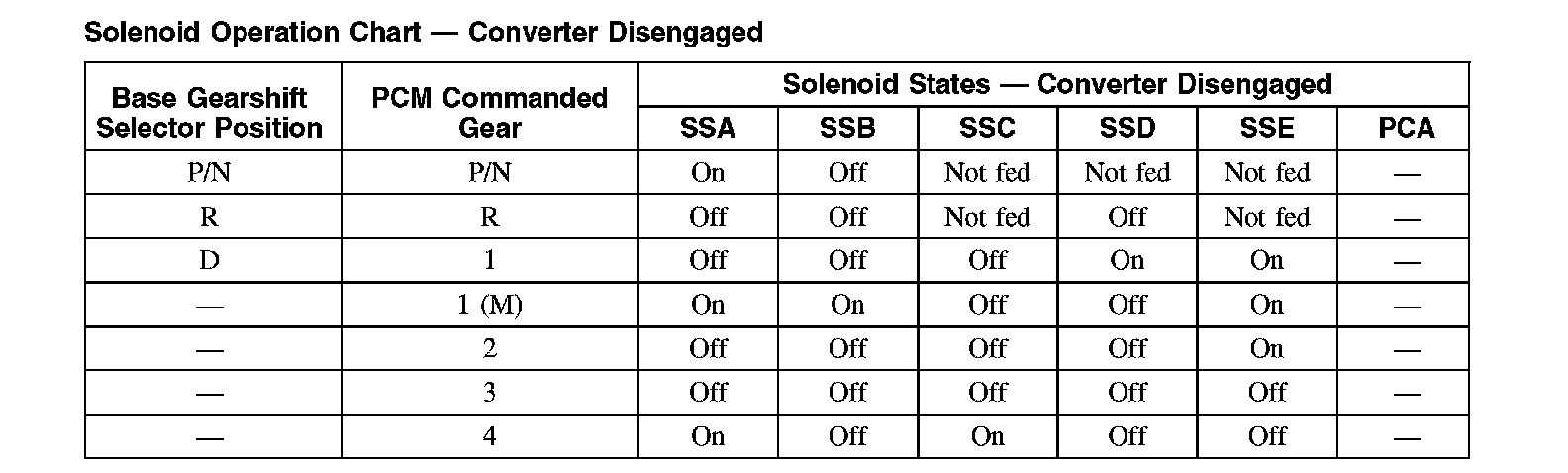 Solenoid Operation Chart — Converter Disengaged

| Base Gearshift Selector Position | PCM Commanded Gear | Solenoid States — Converter Disengaged | | | | | |
|---|---|---|---|---|---|---|---|
| | | SSA | SSB | SSC | SSD | SSE | PCA |
| P/N | P/N | On | Off | Not fed | Not fed | Not fed | — |
| R | R | Off | Off | Not fed | Off | Not fed | — |
| D | 1 | Off | Off | Off | On | On | — |
| — | 1 (M) | On | On | Off | Off | On | — |
| — | 2 | Off | Off | Off | Off | On | — |
| — | 3 | Off | Off | Off | Off | Off | — |
| — | 4 | On | Off | On | Off | Off | — |